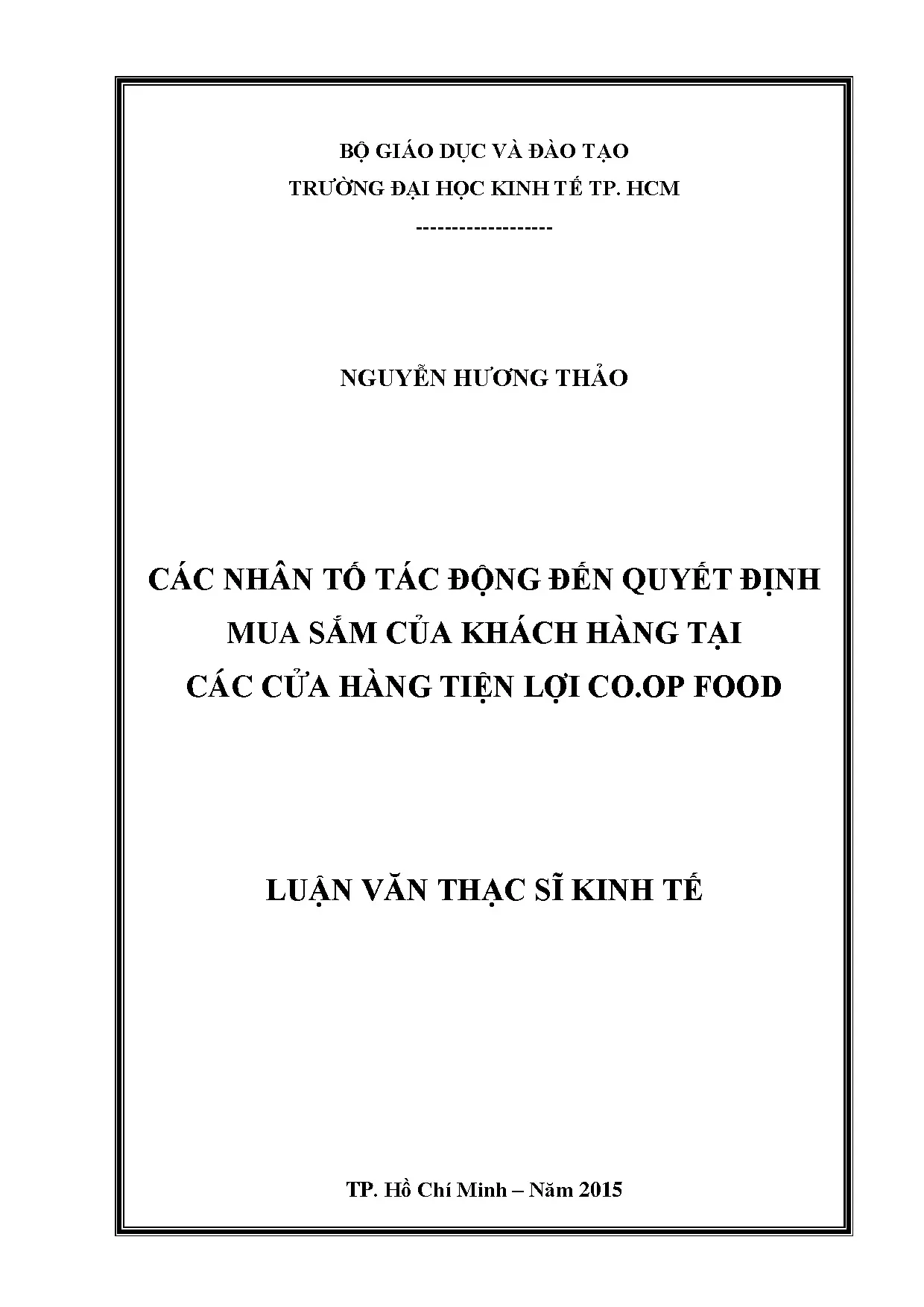 BỘ GIÁO DỤC VÀ ĐÀO TẠO
TRƯỜNG ĐẠI HỌC KINH TẾ TP. HCM
------------------

NGUYỄN HƯƠNG THẢO

CÁC NHÂN TỐ TÁC ĐỘNG ĐẾN QUYẾT ĐỊNH MUA SẮM CỦA KHÁCH HÀNG TẠI CÁC CỬA HÀNG TIỆN LỢI CO.OP FOOD

LUẬN VĂN THẠC SĨ KINH TẾ

TP. Hồ Chí Minh – Năm 2015